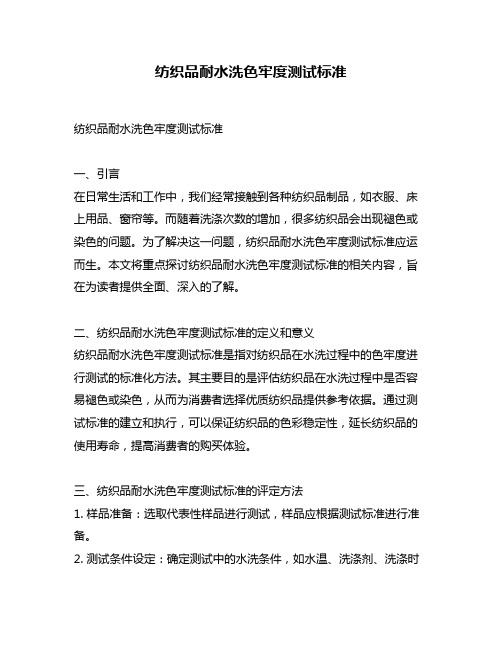 纺织品耐水洗色牢度测试标准

纺织品耐水洗色牢度测试标准

一、引言
在日常生活和工作中，我们经常接触到各种纺织品制品，如衣服、床上用品、窗帘等。而随着洗涤次数的增加，很多纺织品会出现褪色或染色的问题。为了解决这一问题，纺织品耐水洗色牢度测试标准应运而生。本文将重点探讨纺织品耐水洗色牢度测试标准的相关内容，旨在为读者提供全面、深入的了解。

二、纺织品耐水洗色牢度测试标准的定义和意义
纺织品耐水洗色牢度测试标准是指对纺织品在水洗过程中的色牢度进行测试的标准化方法。其主要目的是评估纺织品在水洗过程中是否容易褪色或染色，从而为消费者选择优质纺织品提供参考依据。通过测试标准的建立和执行，可以保证纺织品的色彩稳定性，延长纺织品的使用寿命，提高消费者的购买体验。

三、纺织品耐水洗色牢度测试标准的评定方法
1. 样品准备：选取代表性样品进行测试，样品应根据测试标准进行准备。
2. 测试条件设定：确定测试中的水洗条件，如水温、洗涤剂、洗涤时